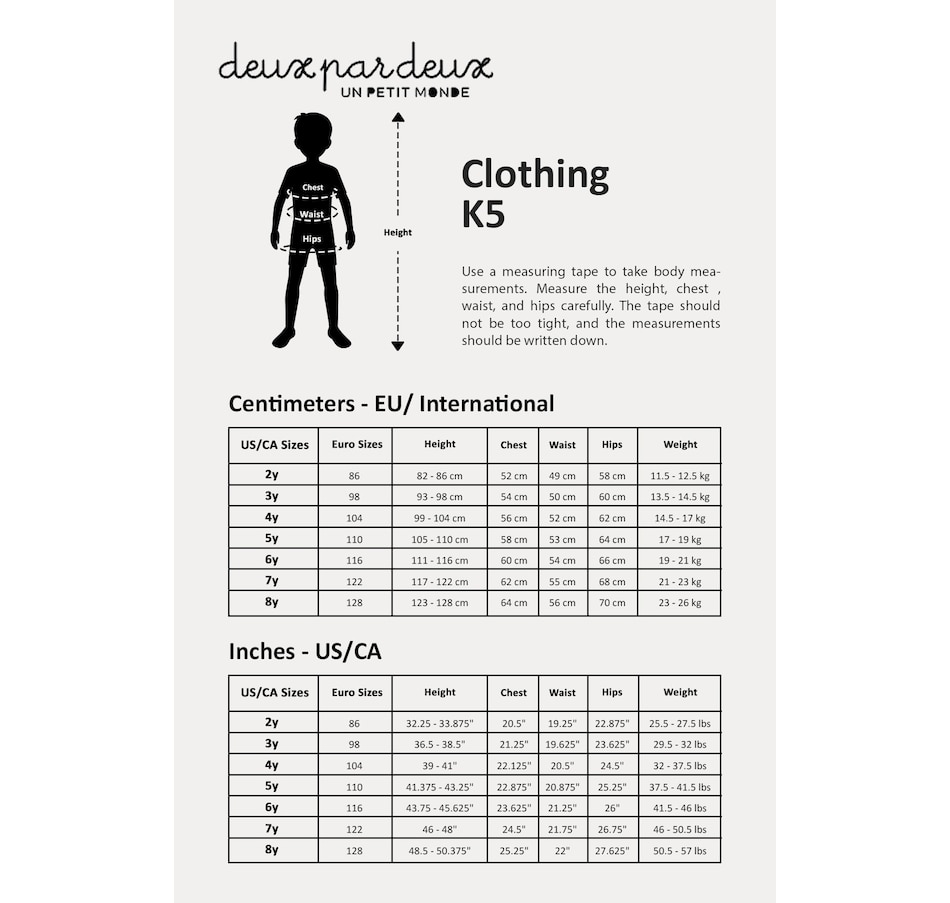 deux par deux
UN PETIT MONDE

Chest
Waist
Hips
Height

Clothing
K5

Use a measuring tape to take body measurements. Measure the height, chest , waist, and hips carefully. The tape should not be too tight, and the measurements should be written down.

Centimeters - EU/ International

| US/CA Sizes | Euro Sizes | Height | Chest | Waist | Hips | Weight |
|---|---|---|---|---|---|---|
| 2y | 86 | 82 - 86 cm | 52 cm | 49 cm | 58 cm | 11.5 - 12.5 kg |
| 3y | 98 | 93 - 98 cm | 54 cm | 50 cm | 60 cm | 13.5 - 14.5 kg |
| 4y | 104 | 99 - 104 cm | 56 cm | 52 cm | 62 cm | 14.5 - 17 kg |
| 5y | 110 | 105 - 110 cm | 58 cm | 53 cm | 64 cm | 17 - 19 kg |
| 6y | 116 | 111 - 116 cm | 60 cm | 54 cm | 66 cm | 19 - 21 kg |
| 7y | 122 | 117 - 122 cm | 62 cm | 55 cm | 68 cm | 21 - 23 kg |
| 8y | 128 | 123 - 128 cm | 64 cm | 56 cm | 70 cm | 23 - 26 kg |

Inches - US/CA

| US/CA Sizes | Euro Sizes | Height | Chest | Waist | Hips | Weight |
|---|---|---|---|---|---|---|
| 2y | 86 | 32.25 - 33.875" | 20.5" | 19.25" | 22.875" | 25.5 - 27.5 lbs |
| 3y | 98 | 36.5 - 38.5" | 21.25" | 19.625" | 23.625" | 29.5 - 32 lbs |
| 4y | 104 | 39 - 41" | 22.125" | 20.5" | 24.5" | 32 - 37.5 lbs |
| 5y | 110 | 41.375 - 43.25" | 22.875" | 20.875" | 25.25" | 37.5 - 41.5 lbs |
| 6y | 116 | 43.75 - 45.625" | 23.625" | 21.25" | 26" | 41.5 - 46 lbs |
| 7y | 122 | 46 - 48" | 24.5" | 21.75" | 26.75" | 46 - 50.5 lbs |
| 8y | 128 | 48.5 - 50.375" | 25.25" | 22" | 27.625" | 50.5 - 57 lbs |